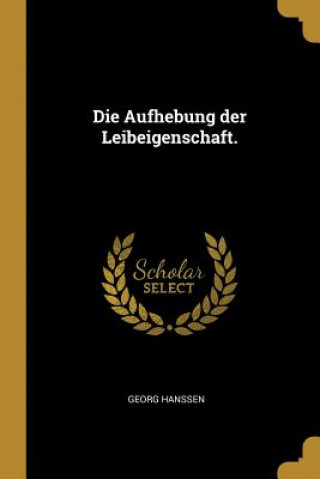 Die Aufhebung der Leibeigenschaft.

Scholar SELECT

GEORG HANSSEN